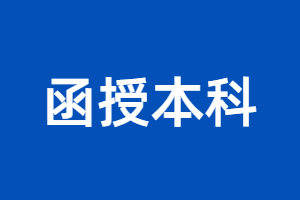 函授本科